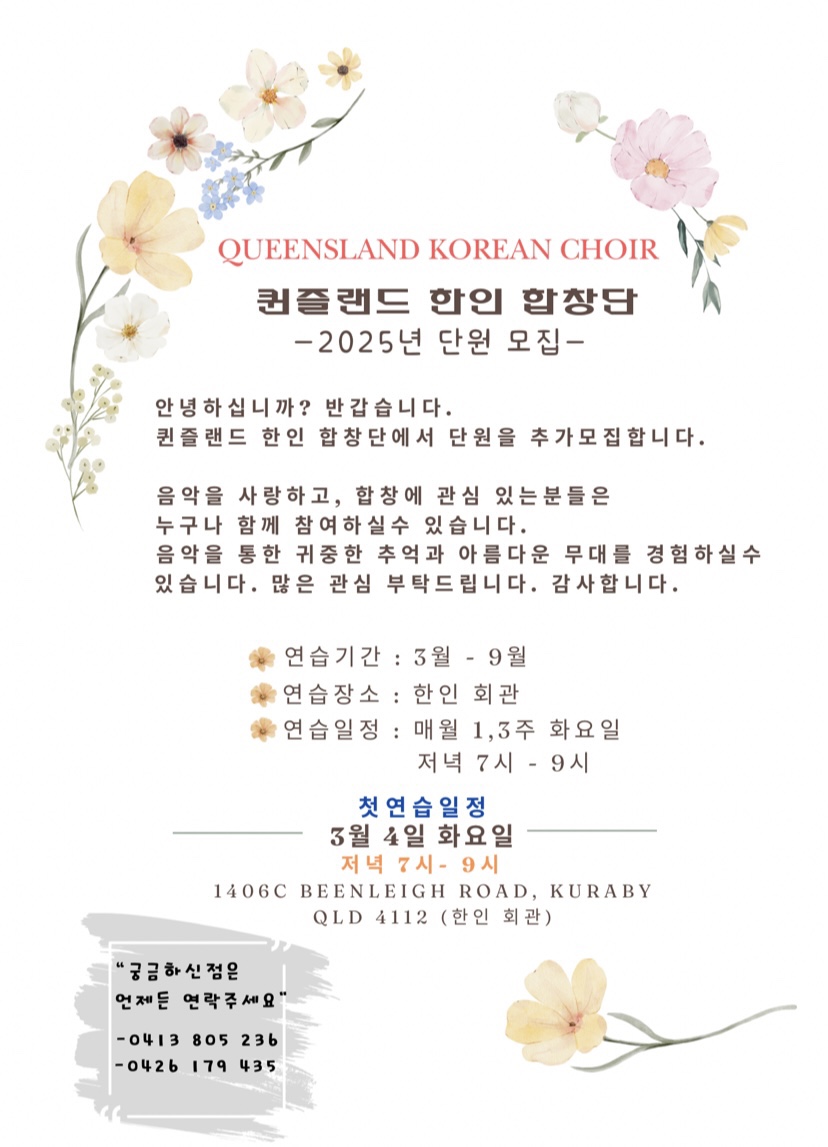 QUEENSLAND KOREAN CHOIR

퀸즐랜드 한인 합창단

-2025년 단원 모집-

안녕하십니까? 반갑습니다.
퀸즐랜드 한인 합창단에서 단원을 추가모집합니다.

음악을 사랑하고, 합창에 관심 있는분들은 누구나 함께 참여하실수 있습니다. 음악을 통한 귀중한 추억과 아름다운 무대를 경험하실수 있습니다. 많은 관심 부탁드립니다. 감사합니다.

연습기간 : 3월 - 9월
연습장소 : 한인 회관
연습일정 : 매월 1,3주 화요일
저녁 7시 - 9시

첫연습일정
3월 4일 화요일
저녁 7시- 9시
1406C BEENLEIGH ROAD, KURABY
QLD 4112 (한인 회관)

"궁금하신점은
언제든 연락주세요"
-0413 805 236
-0426 179 435